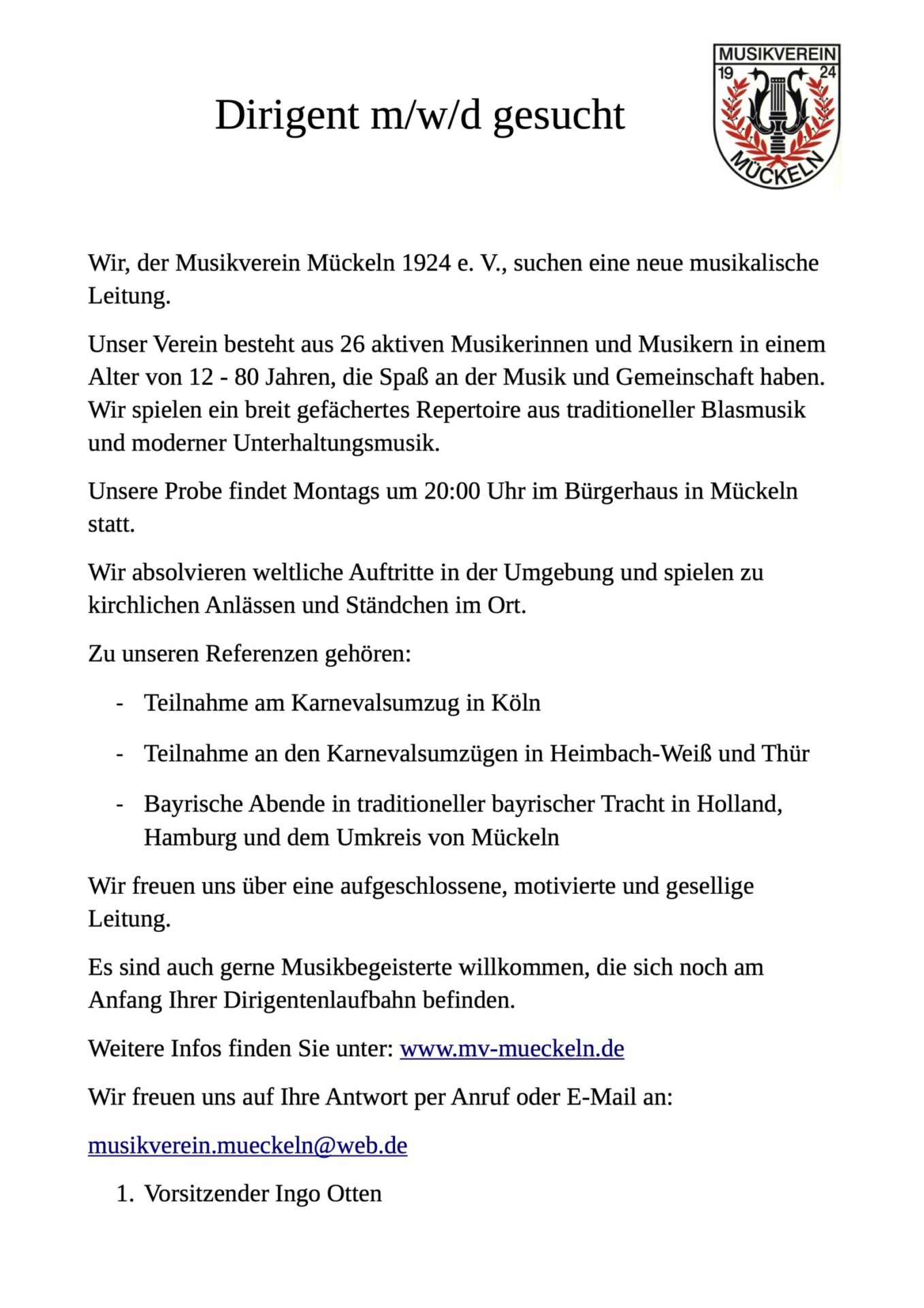 Dirigent m/w/d gesucht

MUSIKVEREIN
19 24
MÜCKELN

Wir, der Musikverein Mückeln 1924 e. V., suchen eine neue musikalische Leitung.

Unser Verein besteht aus 26 aktiven Musikerinnen und Musikern in einem Alter von 12 - 80 Jahren, die Spaß an der Musik und Gemeinschaft haben. Wir spielen ein breit gefächertes Repertoire aus traditioneller Blasmusik und moderner Unterhaltungsmusik.

Unsere Probe findet Montags um 20:00 Uhr im Bürgerhaus in Mückeln statt.

Wir absolvieren weltliche Auftritte in der Umgebung und spielen zu kirchlichen Anlässen und Ständchen im Ort.

Zu unseren Referenzen gehören:

- Teilnahme am Karnevalsumzug in Köln

- Teilnahme an den Karnevalsumzügen in Heimbach-Weiß und Thür

- Bayrische Abende in traditioneller bayrischer Tracht in Holland, Hamburg und dem Umkreis von Mückeln

Wir freuen uns über eine aufgeschlossene, motivierte und gesellige Leitung.

Es sind auch gerne Musikbegeisterte willkommen, die sich noch am Anfang Ihrer Dirigentenlaufbahn befinden.

Weitere Infos finden Sie unter: www.mv-mueckeln.de

Wir freuen uns auf Ihre Antwort per Anruf oder E-Mail an:

musikverein.mueckeln@web.de

1. Vorsitzender Ingo Otten